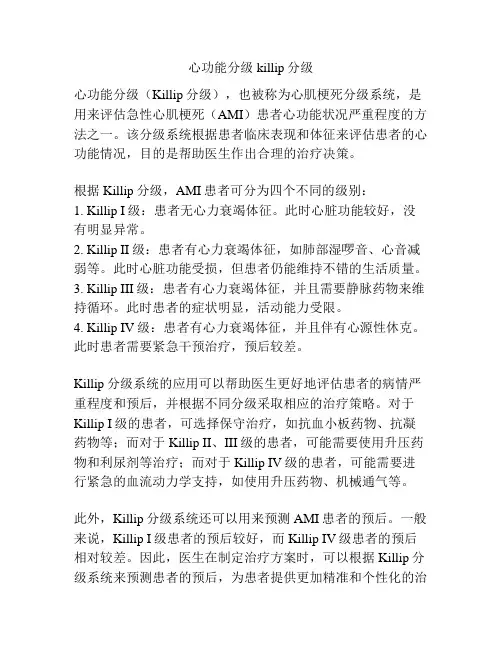 心功能分级 killip 分级

心功能分级（Killip 分级），也被称为心肌梗死分级系统，是用来评估急性心肌梗死（AMI）患者心功能状况严重程度的方法之一。该分级系统根据患者临床表现和体征来评估患者的心功能情况，目的是帮助医生作出合理的治疗决策。

根据 Killip 分级，AMI 患者可分为四个不同的级别：
1. Killip I 级：患者无心力衰竭体征。此时心脏功能较好，没有明显异常。
2. Killip II 级：患者有心力衰竭体征，如肺部湿啰音、心音减弱等。此时心脏功能受损，但患者仍能维持不错的生活质量。
3. Killip III 级：患者有心力衰竭体征，并且需要静脉药物来维持循环。此时患者的症状明显，活动能力受限。
4. Killip IV 级：患者有心力衰竭体征，并且伴有心源性休克。此时患者需要紧急干预治疗，预后较差。

Killip 分级系统的应用可以帮助医生更好地评估患者的病情严重程度和预后，并根据不同分级采取相应的治疗策略。对于 Killip I 级的患者，可选择保守治疗，如抗血小板药物、抗凝药物等；而对于 Killip II、III 级的患者，可能需要使用升压药物和利尿剂等治疗；而对于 Killip IV 级的患者，可能需要进行紧急的血流动力学支持，如使用升压药物、机械通气等。

此外，Killip 分级系统还可以用来预测 AMI 患者的预后。一般来说，Killip I 级患者的预后较好，而 Killip IV 级患者的预后相对较差。因此，医生在制定治疗方案时，可以根据 Killip 分级系统来预测患者的预后，为患者提供更加精准和个性化的治